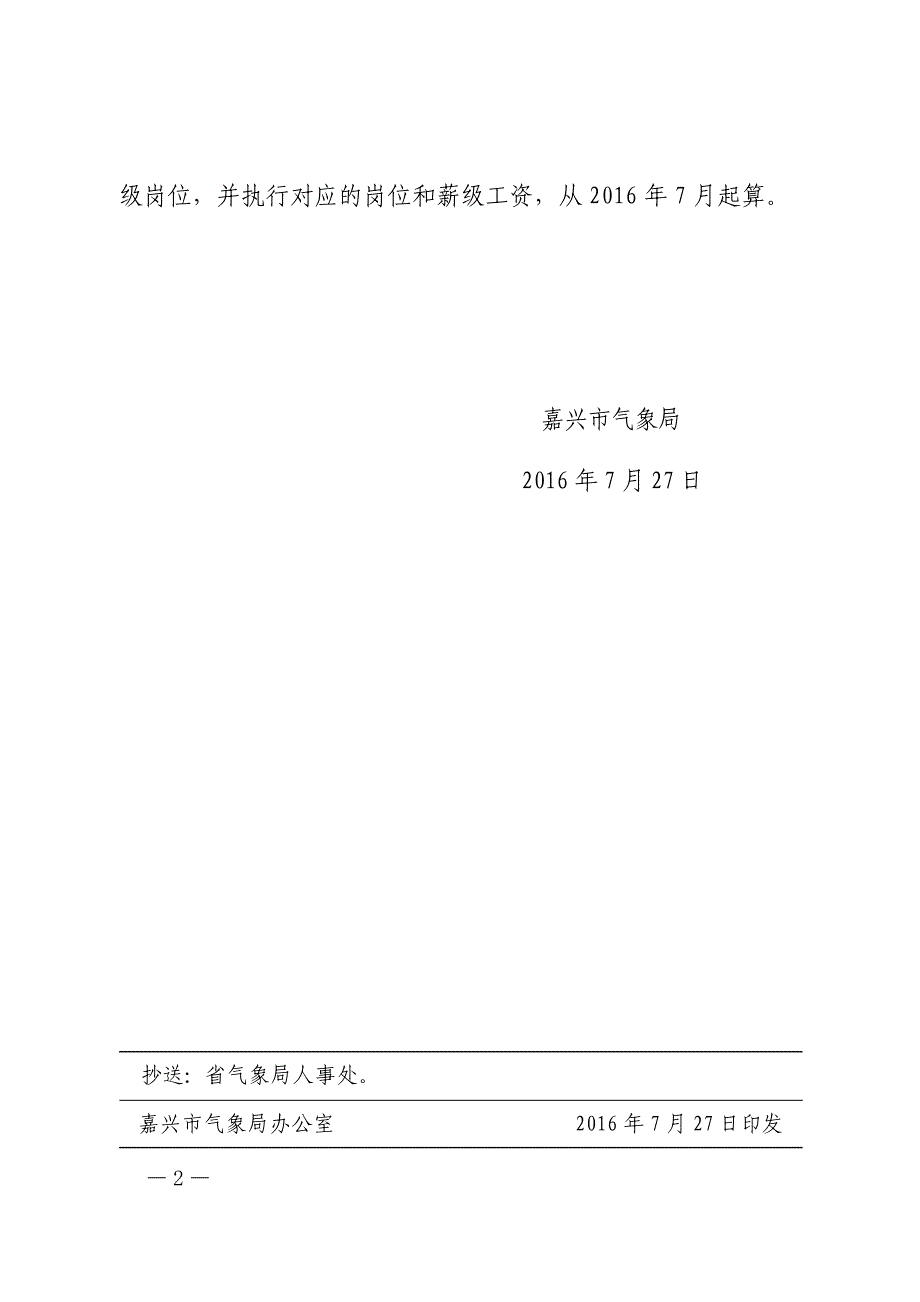 级岗位，并执行对应的岗位和薪级工资，从 2016 年 7 月起算。

嘉兴市气象局

2016 年 7 月 27 日

抄送：省气象局人事处。

嘉兴市气象局办公室 2016 年 7 月 27 日印发

— 2 —